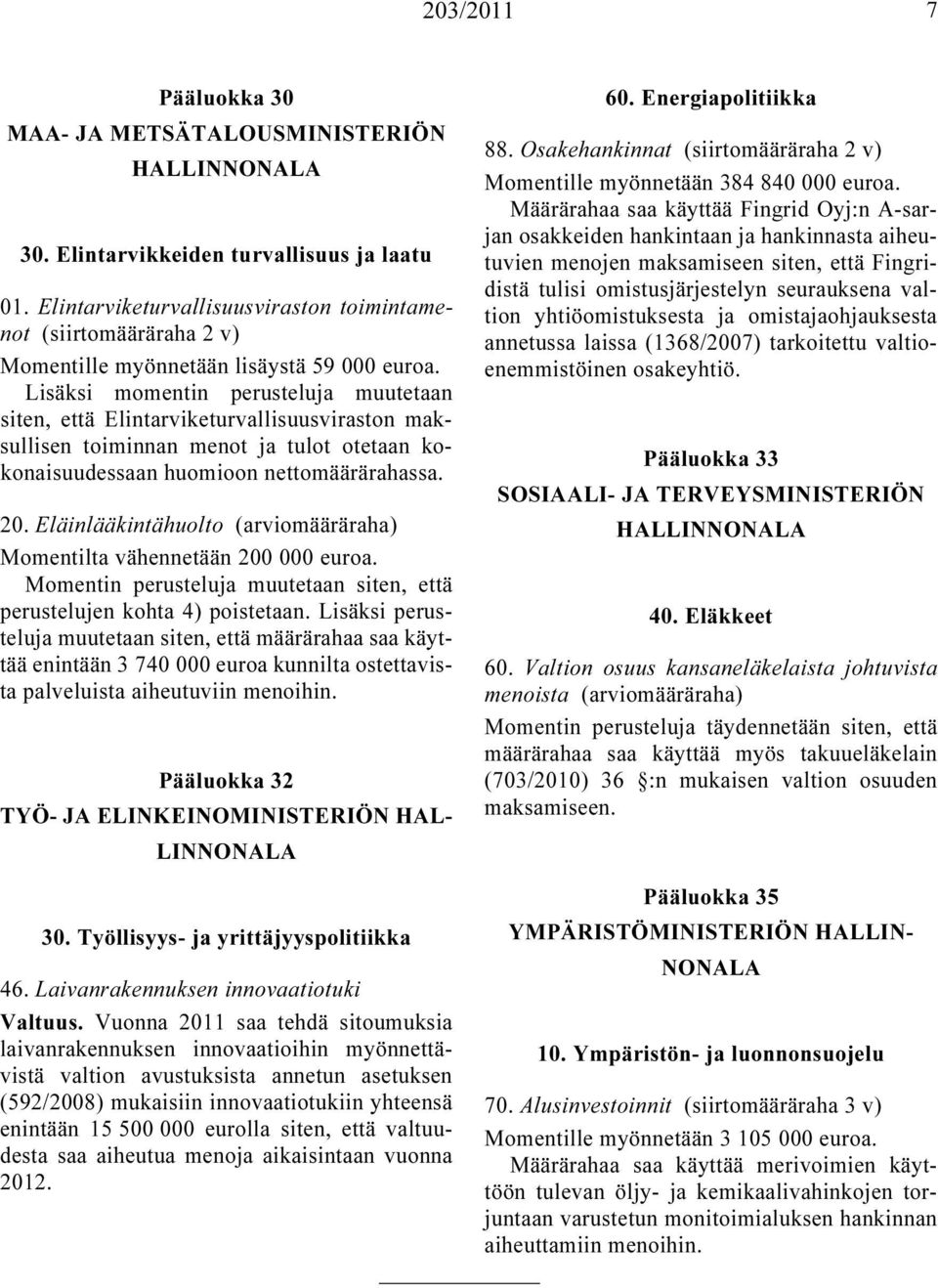 203/2011 7

Pääluokka 30

MAA- JA METSÄTALOUSMINISTERIÖN HALLINNONALA

30. Elintarvikkeiden turvallisuus ja laatu

01. Elintarviketurvallisuusviraston toimintamenot (siirtomääräraha 2 v)

Momentille myönnetään lisäystä 59 000 euroa.

Lisäksi momentin perusteluja muutetaan siten, että Elintarviketurvallisuusviraston maksullisen toiminnan menot ja tulot otetaan kokonaisuudessaan huomioon nettomäärärahassa.

20. Eläinlääkintähuolto (arviomääräraha)

Momentilta vähennetään 200 000 euroa.

Momentin perusteluja muutetaan siten, että perustelujen kohta 4) poistetaan. Lisäksi perusteluja muutetaan siten, että määrärahaa saa käyttää enintään 3 740 000 euroa kunnilta ostettavista palveluista aiheutuviin menoihin.

Pääluokka 32

TYÖ- JA ELINKEINOMINISTERIÖN HALLINNONALA

30. Työllisyys- ja yrittäjyyspolitiikka

46. Laivanrakennuksen innovaatiotuki

Valtuus. Vuonna 2011 saa tehdä sitoumuksia laivanrakennuksen innovaatioihin myönnettävistä valtion avustuksista annetun asetuksen (592/2008) mukaisiin innovaatiotukiin yhteensä enintään 15 500 000 eurolla siten, että valtuudesta saa aiheutua menoja aikaisintaan vuonna 2012.

60. Energiapolitiikka

88. Osakehankinnat (siirtomääräraha 2 v)

Momentille myönnetään 384 840 000 euroa.

Määrärahaa saa käyttää Fingrid Oyj:n A-sarjan osakkeiden hankintaan ja hankinnasta aiheutuvien menojen maksamiseen siten, että Fingridistä tulisi omistusjärjestelyn seurauksena valtion yhtiöomistuksesta ja omistajaohjauksesta annetussa laissa (1368/2007) tarkoitettu valtioenemmistöinen osakeyhtiö.

Pääluokka 33

SOSIAALI- JA TERVEYSMINISTERIÖN HALLINNONALA

40. Eläkkeet

60. Valtion osuus kansaneläkelaista johtuvista menoista (arviomääräraha)

Momentin perusteluja täydennetään siten, että määrärahaa saa käyttää myös takuueläkelain (703/2010) 36 §:n mukaisen valtion osuuden maksamiseen.

Pääluokka 35

YMPÄRISTÖMINISTERIÖN HALLINNONALA

10. Ympäristön- ja luonnonsuojelu

70. Alusinvestoinnit (siirtomääräraha 3 v)

Momentille myönnetään 3 105 000 euroa.

Määrärahaa saa käyttää merivoimien käyttöön tulevan öljy- ja kemikaalivahinkojen torjuntaan varustetun monitoimialuksen hankinnan aiheuttamiin menoihin.